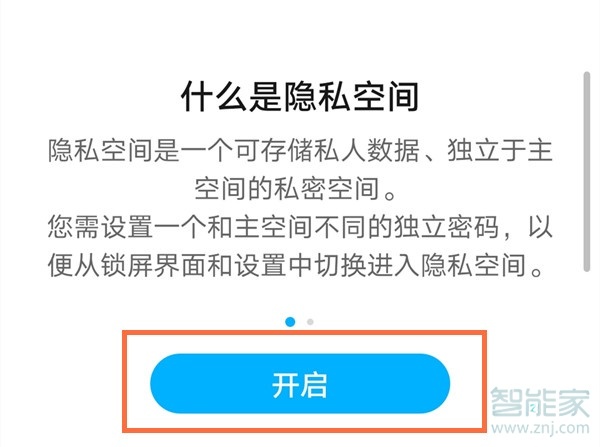 什么是隐私空间

隐私空间是一个可存储私人数据、独立于主空间的私密空间。
您需设置一个和主空间不同的独立密码，以便从锁屏界面和设置中切换进入隐私空间。

开启

智能家
www.znj.com